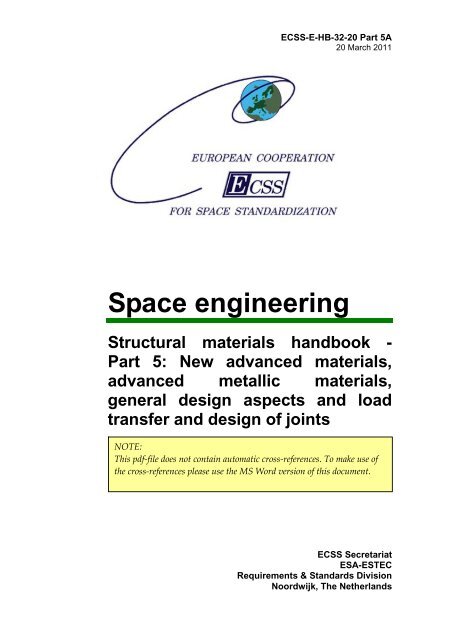 ECSS-E-HB-32-20 Part 5A
20 March 2011

EUROPEAN COOPERATION
ECSS
FOR SPACE STANDARDIZATION

Space engineering

Structural materials handbook - Part 5: New advanced materials, advanced metallic materials, general design aspects and load transfer and design of joints

NOTE:
This pdf-file does not contain automatic cross-references. To make use of the cross-references please use the MS Word version of this document.

ECSS Secretariat
ESA-ESTEC
Requirements & Standards Division
Noordwijk, The Netherlands